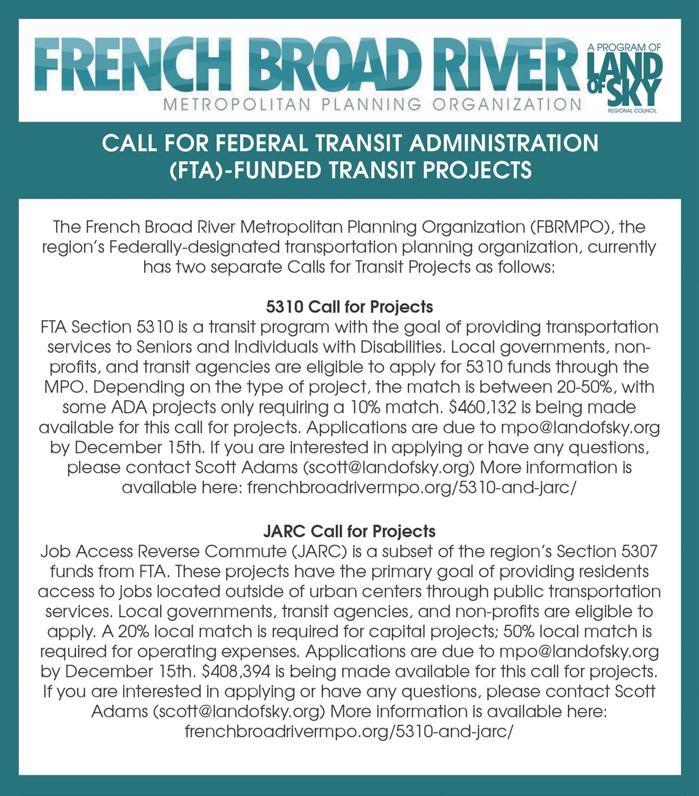 FRENCH BROAD RIVER
METROPOLITAN PLANNING ORGANIZATION

A PROGRAM OF LAND OF SKY REGIONAL COUNCIL

CALL FOR FEDERAL TRANSIT ADMINISTRATION (FTA)-FUNDED TRANSIT PROJECTS

The French Broad River Metropolitan Planning Organization (FBRMPO), the region's Federally-designated transportation planning organization, currently has two separate Calls for Transit Projects as follows:

5310 Call for Projects
FTA Section 5310 is a transit program with the goal of providing transportation services to Seniors and Individuals with Disabilities. Local governments, non-profits, and transit agencies are eligible to apply for 5310 funds through the MPO. Depending on the type of project, the match is between 20-50%, with some ADA projects only requiring a 10% match. $460,132 is being made available for this call for projects. Applications are due to mpo@landofsky.org by December 15th. If you are interested in applying or have any questions, please contact Scott Adams (scott@landofsky.org) More information is available here: frenchbroadrivermpo.org/5310-and-jarc/

JARC Call for Projects
Job Access Reverse Commute (JARC) is a subset of the region's Section 5307 funds from FTA. These projects have the primary goal of providing residents access to jobs located outside of urban centers through public transportation services. Local governments, transit agencies, and non-profits are eligible to apply. A 20% local match is required for capital projects; 50% local match is required for operating expenses. Applications are due to mpo@landofsky.org by December 15th. $408,394 is being made available for this call for projects. If you are interested in applying or have any questions, please contact Scott Adams (scott@landofsky.org) More information is available here: frenchbroadrivermpo.org/5310-and-jarc/